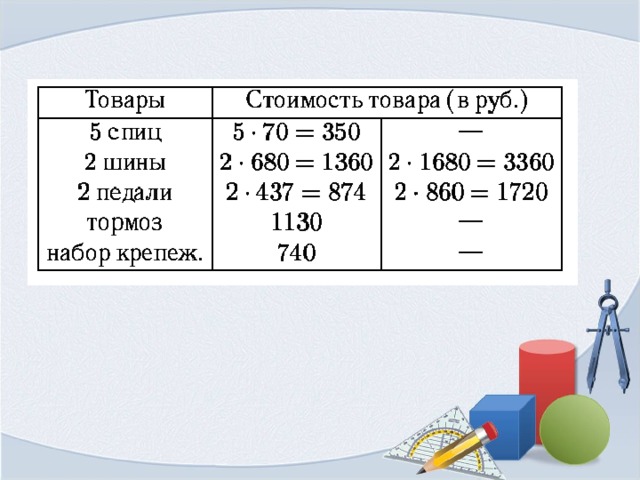 | Товары | Стоимость товара (в руб.) | |
|---|---|---|
| 5 спиц | $5 \cdot 70 = 350$ | — |
| 2 шины | $2 \cdot 680 = 1360$ | $2 \cdot 1680 = 3360$ |
| 2 педали | $2 \cdot 437 = 874$ | $2 \cdot 860 = 1720$ |
| тормоз | 1130 | — |
| набор крепеж. | 740 | — |